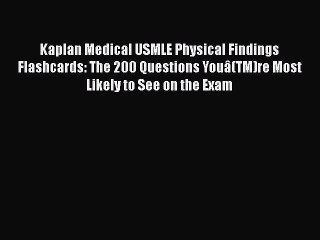 Kaplan Medical USMLE Physical Findings Flashcards: The 200 Questions Youâ(TM)re Most Likely to See on the Exam